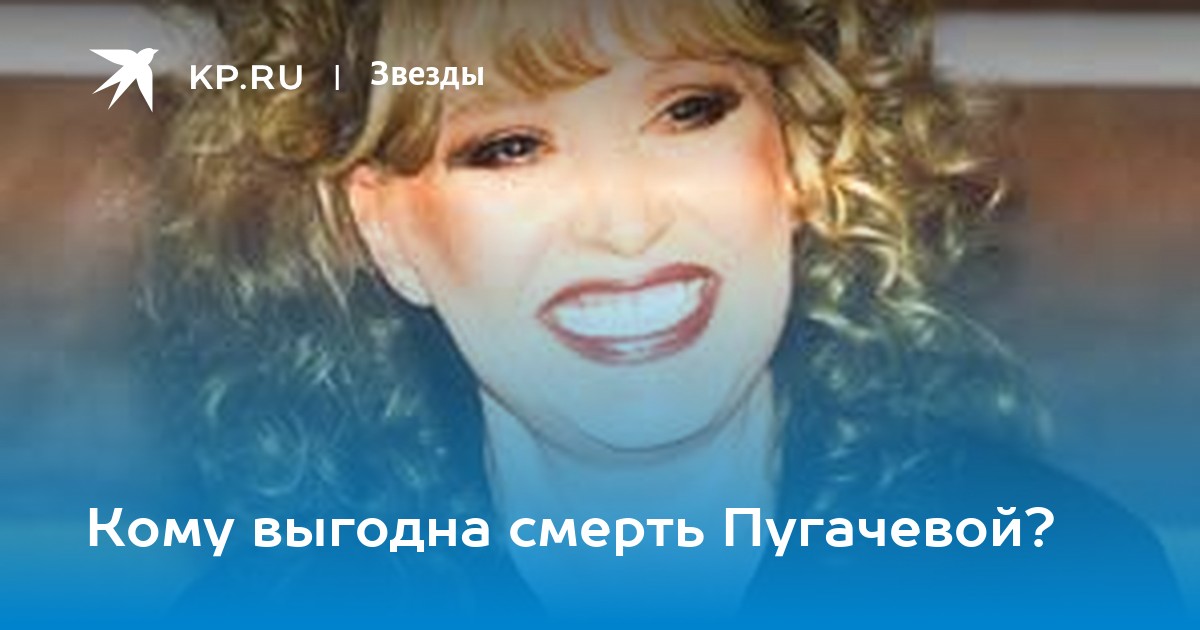 KP.RU | Звезды

Кому выгодна смерть Пугачевой?